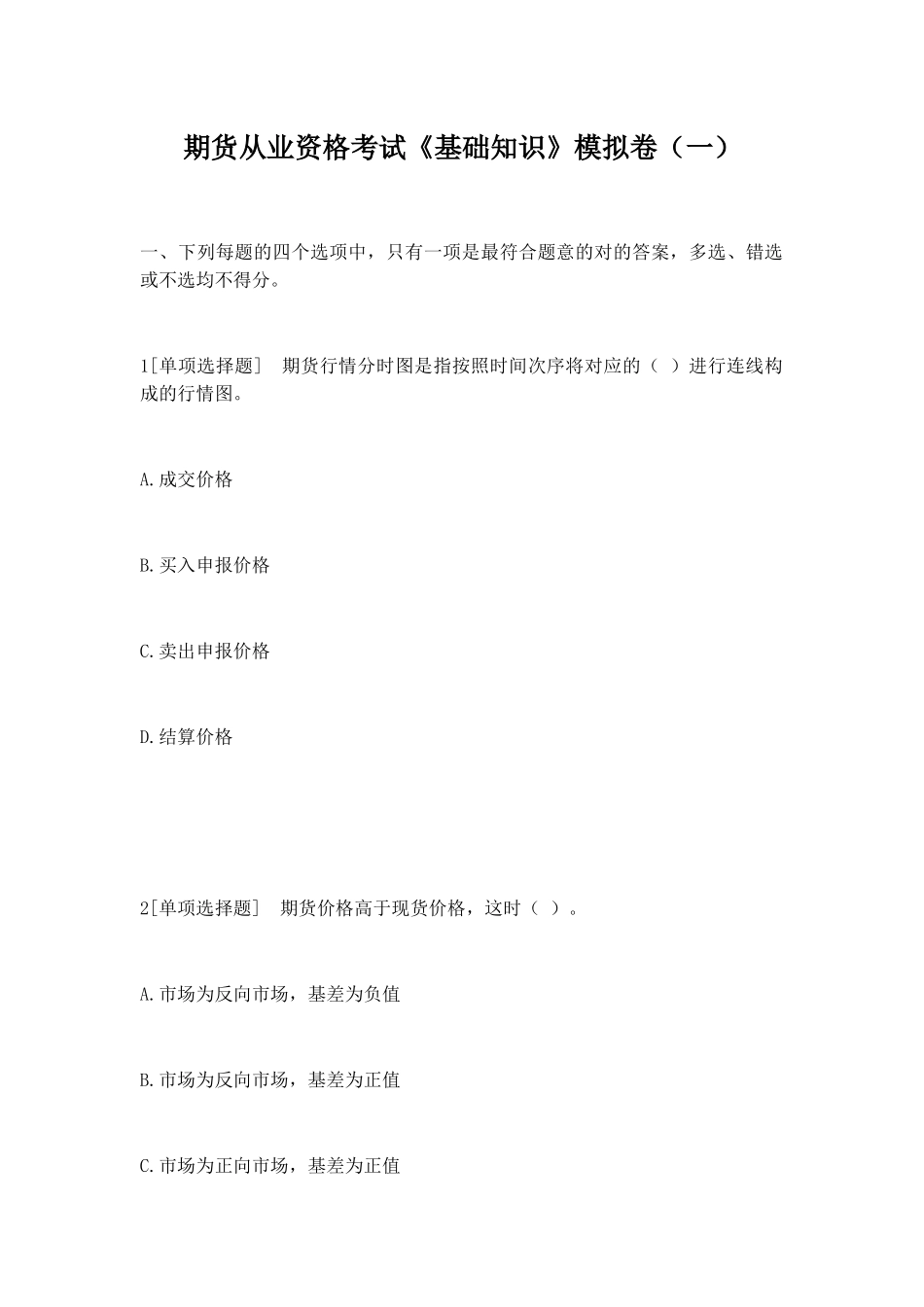 期货从业资格考试《基础知识》模拟卷（一）

一、下列每题的四个选项中，只有一项是最符合题意的对的答案，多选、错选或不选均不得分。

1[单项选择题]　期货行情分时图是指按照时间次序将对应的（　）进行连线构成的行情图。

A.成交价格

B.买入申报价格

C.卖出申报价格

D.结算价格

2[单项选择题]　期货价格高于现货价格，这时（　）。

A.市场为反向市场，基差为负值

B.市场为反向市场，基差为正值

C.市场为正向市场，基差为正值